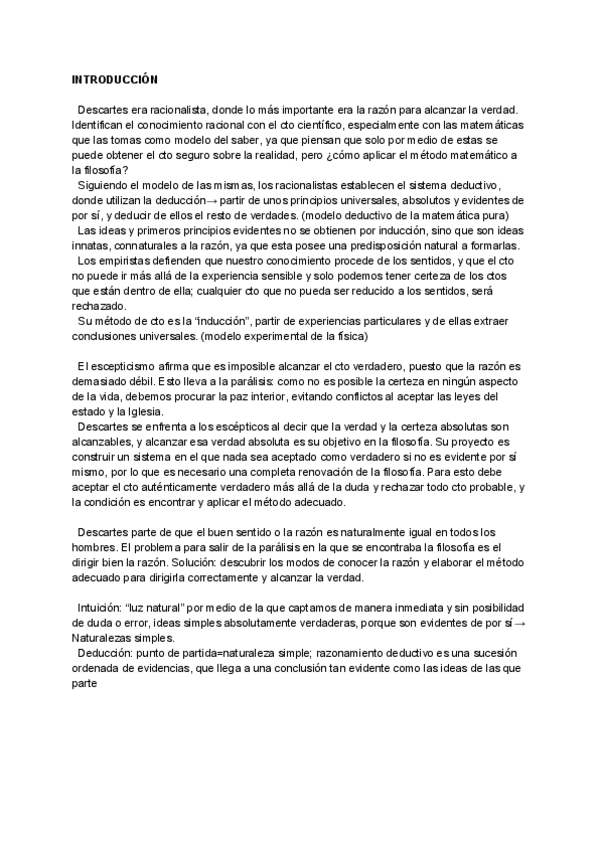 INTRODUCCIÓN

Descartes era racionalista, donde lo más importante era la razón para alcanzar la verdad. Identifican el conocimiento racional con el cto científico, especialmente con las matemáticas que las tomas como modelo del saber, ya que piensan que solo por medio de estas se puede obtener el cto seguro sobre la realidad, pero ¿cómo aplicar el método matemático a la filosofía?
Siguiendo el modelo de las mismas, los racionalistas establecen el sistema deductivo, donde utilizan la deducción→ partir de unos principios universales, absolutos y evidentes de por sí, y deducir de ellos el resto de verdades. (modelo deductivo de la matemática pura)
Las ideas y primeros principios evidentes no se obtienen por inducción, sino que son ideas innatas, connaturales a la razón, ya que esta posee una predisposición natural a formarlas.
Los empiristas defienden que nuestro conocimiento procede de los sentidos, y que el cto no puede ir más allá de la experiencia sensible y solo podemos tener certeza de los ctos que están dentro de ella; cualquier cto que no pueda ser reducido a los sentidos, será rechazado.
Su método de cto es la "inducción", partir de experiencias particulares y de ellas extraer conclusiones universales. (modelo experimental de la física)

El escepticismo afirma que es imposible alcanzar el cto verdadero, puesto que la razón es demasiado débil. Esto lleva a la parálisis: como no es posible la certeza en ningún aspecto de la vida, debemos procurar la paz interior, evitando conflictos al aceptar las leyes del estado y la Iglesia.
Descartes se enfrenta a los escépticos al decir que la verdad y la certeza absolutas son alcanzables, y alcanzar esa verdad absoluta es su objetivo en la filosofía. Su proyecto es construir un sistema en el que nada sea aceptado como verdadero si no es evidente por sí mismo, por lo que es necesario una completa renovación de la filosofía. Para esto debe aceptar el cto auténticamente verdadero más allá de la duda y rechazar todo cto probable, y la condición es encontrar y aplicar el método adecuado.

Descartes parte de que el buen sentido o la razón es naturalmente igual en todos los hombres. El problema para salir de la parálisis en la que se encontraba la filosofía es el dirigir bien la razón. Solución: descubrir los modos de conocer la razón y elaborar el método adecuado para dirigirla correctamente y alcanzar la verdad.

Intuición: "luz natural" por medio de la que captamos de manera inmediata y sin posibilidad de duda o error, ideas simples absolutamente verdaderas, porque son evidentes de por sí→ Naturalezas simples.
Deducción: punto de partida=naturaleza simple; razonamiento deductivo es una sucesión ordenada de evidencias, que llega a una conclusión tan evidente como las ideas de las que parte